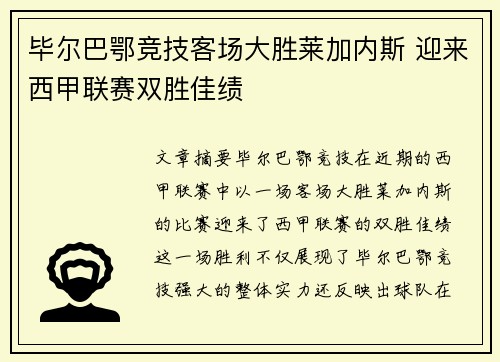 毕尔巴鄂竞技客场大胜莱加内斯 迎来西甲联赛双胜佳绩

文章摘要毕尔巴鄂竞技在近期的西甲联赛中以一场客场大胜莱加内斯的比赛迎来了西甲联赛的双胜佳绩这一场胜利不仅展现了毕尔巴鄂竞技强大的整体实力还反映出球队在